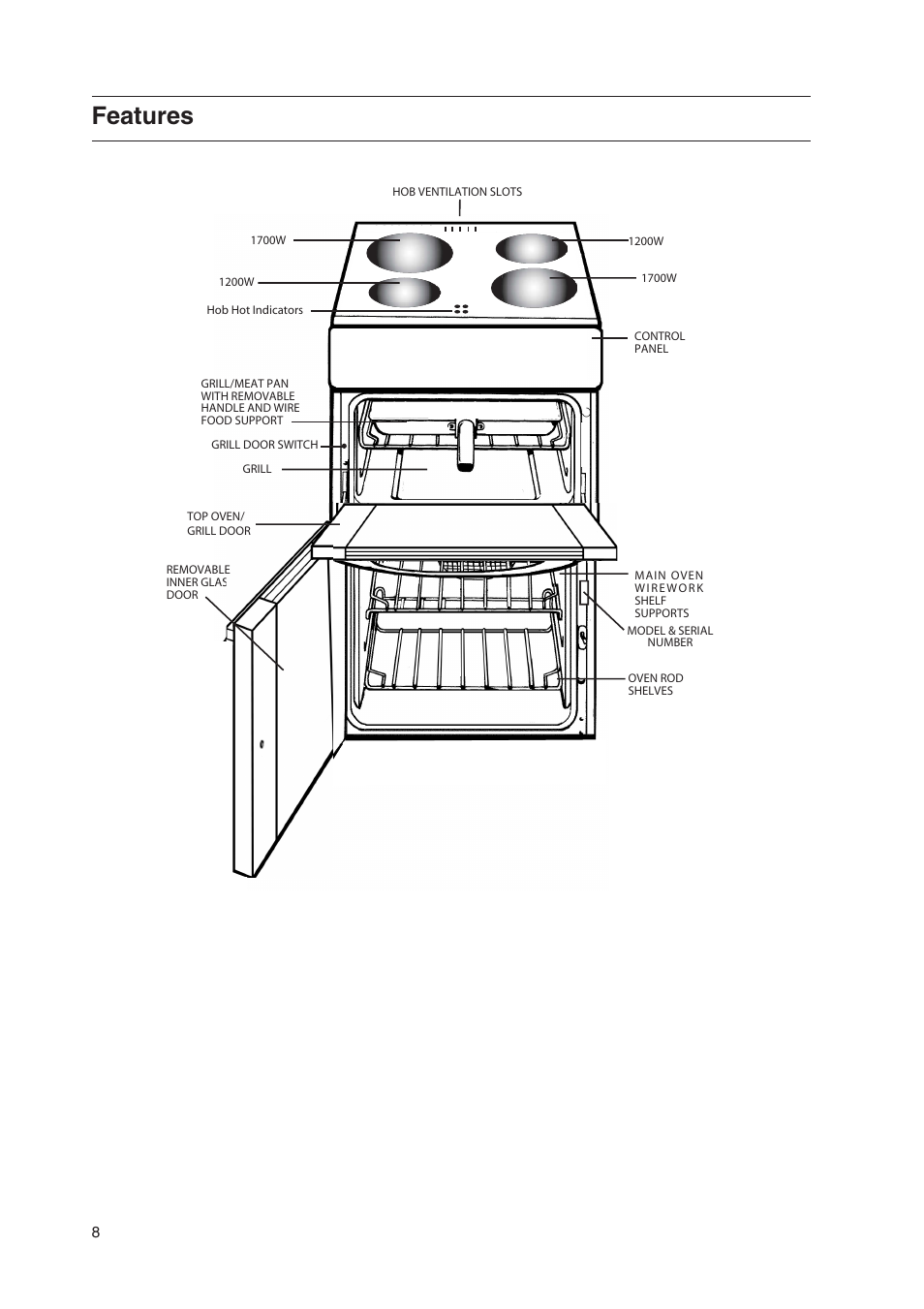 Features

HOB VENTILATION SLOTS

1700W

1200W

1200W

1700W

Hob Hot Indicators

CONTROL PANEL

GRILL/MEAT PAN WITH REMOVABLE HANDLE AND WIRE FOOD SUPPORT

GRILL DOOR SWITCH

GRILL

TOP OVEN/ GRILL DOOR

REMOVABLE INNER GLAS DOOR

MAIN OVEN WIREWORK SHELF SUPPORTS

MODEL & SERIAL NUMBER

OVEN ROD SHELVES

8